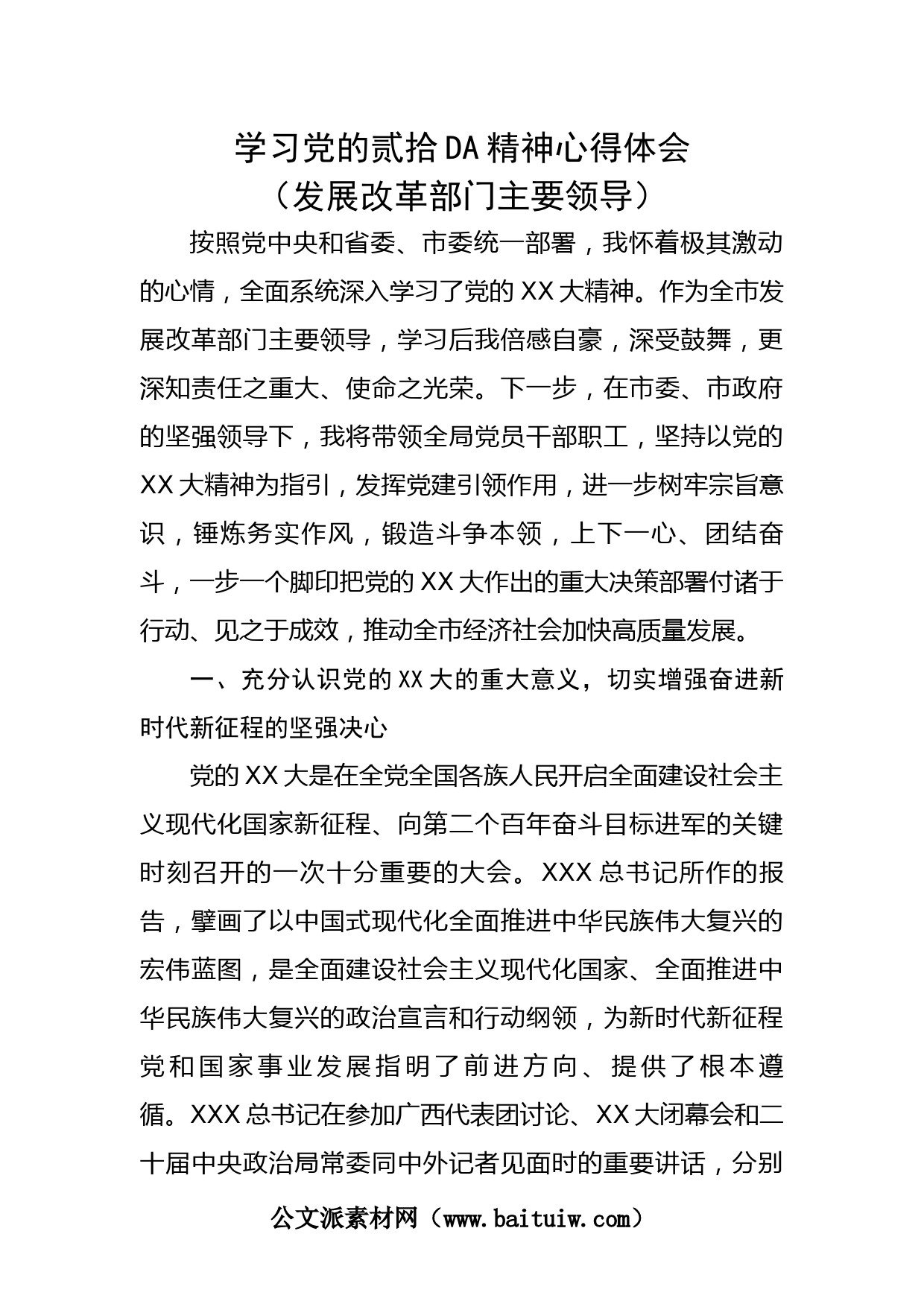 学习党的贰拾DA精神心得体会
（发展改革部门主要领导）

按照党中央和省委、市委统一部署，我怀着极其激动的心情，全面系统深入学习了党的XX大精神。作为全市发展改革部门主要领导，学习后我倍感自豪，深受鼓舞，更深知责任之重大、使命之光荣。下一步，在市委、市政府的坚强领导下，我将带领全局党员干部职工，坚持以党的XX大精神为指引，发挥党建引领作用，进一步树牢宗旨意识，锤炼务实作风，锻造斗争本领，上下一心、团结奋斗，一步一个脚印把党的XX大作出的重大决策部署付诸于行动、见之于成效，推动全市经济社会加快高质量发展。

一、充分认识党的XX大的重大意义，切实增强奋进新时代新征程的坚强决心

党的XX大是在全党全国各族人民开启全面建设社会主义现代化国家新征程、向第二个百年奋斗目标进军的关键时刻召开的一次十分重要的大会。XXX总书记所作的报告，擘画了以中国式现代化全面推进中华民族伟大复兴的宏伟蓝图，是全面建设社会主义现代化国家、全面推进中华民族伟大复兴的政治宣言和行动纲领，为新时代新征程党和国家事业发展指明了前进方向、提供了根本遵循。XXX总书记在参加广西代表团讨论、XX大闭幕会和二十届中央政治局常委同中外记者见面时的重要讲话，分别

公文派素材网（www.baituiw.com）